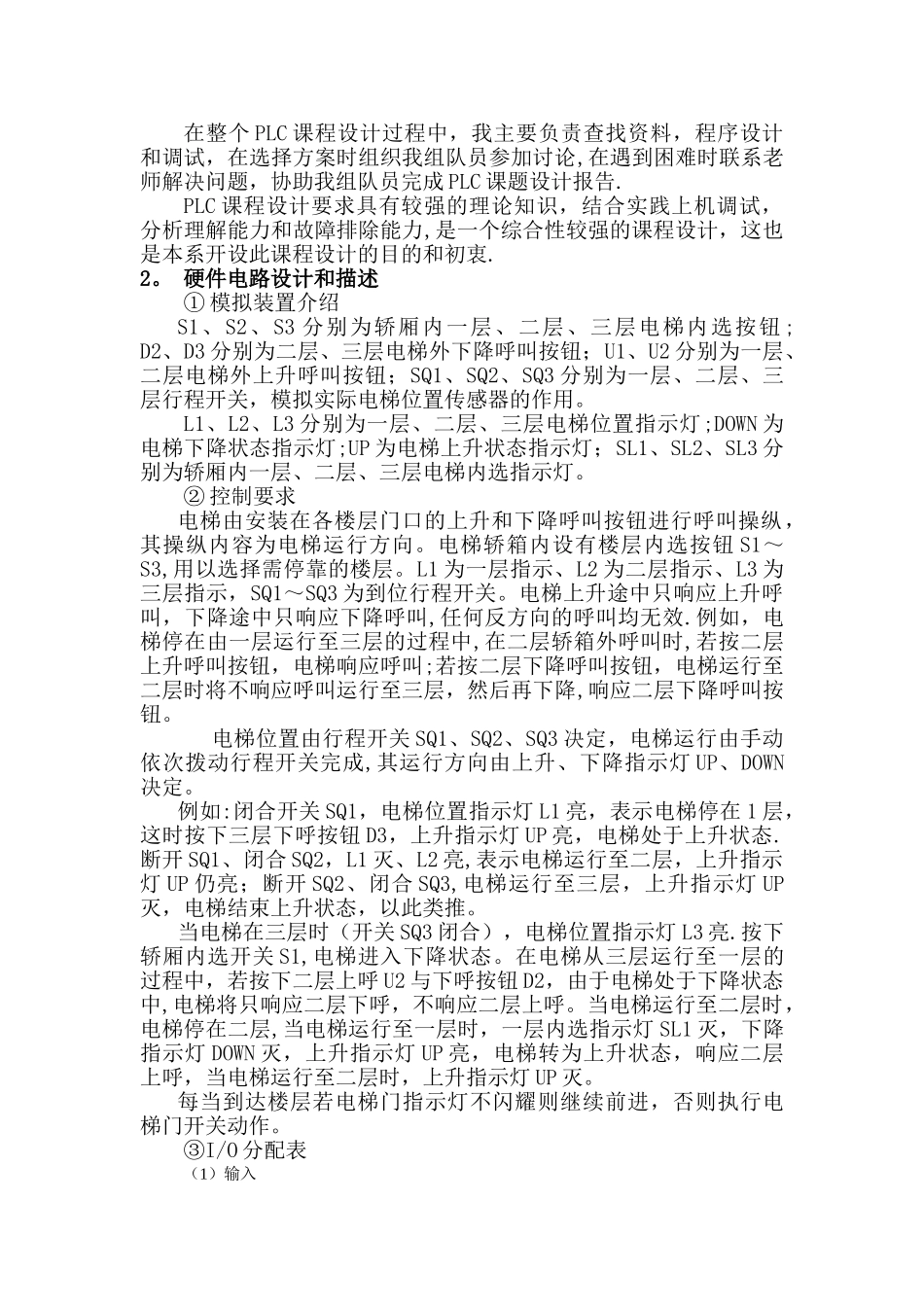 在整个PLC课程设计过程中，我主要负责查找资料，程序设计和调试，在选择方案时组织我组队员参加讨论,在遇到困难时联系老师解决问题，协助我组队员完成PLC课题设计报告.

PLC课程设计要求具有较强的理论知识，结合实践上机调试，分析理解能力和故障排除能力,是一个综合性较强的课程设计，这也是本系开设此课程设计的目的和初衷.

2。 硬件电路设计和描述

①模拟装置介绍

S1、S2、S3分别为轿厢内一层、二层、三层电梯内选按钮；D2、D3分别为二层、三层电梯外下降呼叫按钮；U1、U2分别为一层、二层电梯外上升呼叫按钮；SQ1、SQ2、SQ3分别为一层、二层、三层行程开关，模拟实际电梯位置传感器的作用。

L1、L2、L3分别为一层、二层、三层电梯位置指示灯;DOWN为电梯下降状态指示灯;UP为电梯上升状态指示灯；SL1、SL2、SL3分别为轿厢内一层、二层、三层电梯内选指示灯。

②控制要求

电梯由安装在各楼层门口的上升和下降呼叫按钮进行呼叫操纵，其操纵内容为电梯运行方向。电梯轿箱内设有楼层内选按钮S1～S3,用以选择需停靠的楼层。L1为一层指示、L2为二层指示、L3为三层指示，SQ1～SQ3为到位行程开关。电梯上升途中只响应上升呼叫，下降途中只响应下降呼叫,任何反方向的呼叫均无效.例如，电梯停在由一层运行至三层的过程中,在二层轿箱外呼叫时,若按二层上升呼叫按钮，电梯响应呼叫;若按二层下降呼叫按钮，电梯运行至二层时将不响应呼叫运行至三层，然后再下降,响应二层下降呼叫按钮。

电梯位置由行程开关SQ1、SQ2、SQ3决定，电梯运行由手动依次拨动行程开关完成,其运行方向由上升、下降指示灯UP、DOWN决定。

例如:闭合开关SQ1，电梯位置指示灯L1亮，表示电梯停在1层，这时按下三层下呼按钮D3，上升指示灯UP亮，电梯处于上升状态.断开SQ1、闭合SQ2，L1灭、L2亮,表示电梯运行至二层，上升指示灯UP仍亮；断开SQ2、闭合SQ3,电梯运行至三层，上升指示灯UP灭，电梯结束上升状态，以此类推。

当电梯在三层时（开关SQ3闭合），电梯位置指示灯L3亮.按下轿厢内选开关S1,电梯进入下降状态。在电梯从三层运行至一层的过程中，若按下二层上呼U2与下呼按钮D2，由于电梯处于下降状态中,电梯将只响应二层下呼，不响应二层上呼。当电梯运行至二层时，电梯停在二层,当电梯运行至一层时，一层内选指示灯SL1灭，下降指示灯DOWN灭，上升指示灯UP亮，电梯转为上升状态，响应二层上呼，当电梯运行至二层时，上升指示灯UP灭。

每当到达楼层若电梯门指示灯不闪耀则继续前进，否则执行电梯门开关动作。

③I/O分配表

（1）输入